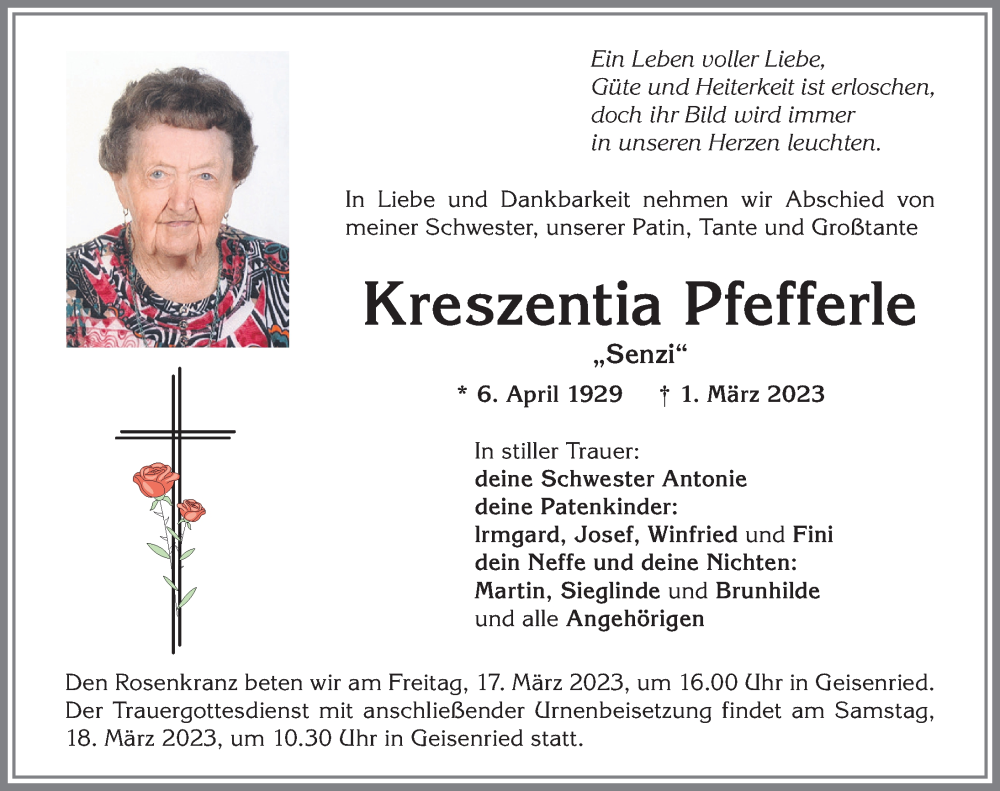 Ein Leben voller Liebe,
Güte und Heiterkeit ist erloschen,
doch ihr Bild wird immer
in unseren Herzen leuchten.

In Liebe und Dankbarkeit nehmen wir Abschied von meiner Schwester, unserer Patin, Tante und Großtante

Kreszentia Pfefferle

„Senzi“

* 6. April 1929 † 1. März 2023

In stiller Trauer:
deine Schwester Antonie
deine Patenkinder:
Irmgard, Josef, Winfried und Fini
dein Neffe und deine Nichten:
Martin, Sieglinde und Brunhilde
und alle Angehörigen

Den Rosenkranz beten wir am Freitag, 17. März 2023, um 16.00 Uhr in Geisenried. Der Trauergottesdienst mit anschließender Urnenbeisetzung findet am Samstag, 18. März 2023, um 10.30 Uhr in Geisenried statt.